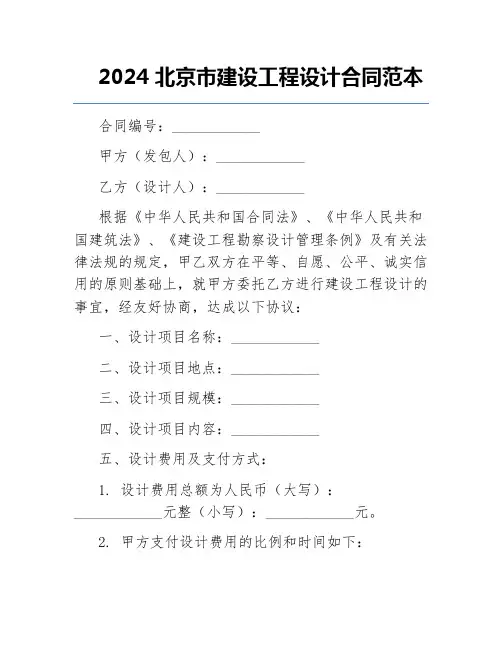 2024 北京市建设工程设计合同范本

合同编号：____________

甲方（发包人）：____________

乙方（设计人）：____________

根据《中华人民共和国合同法》、《中华人民共和国建筑法》、《建设工程勘察设计管理条例》及有关法律法规的规定，甲乙双方在平等、自愿、公平、诚实信用的原则基础上，就甲方委托乙方进行建设工程设计的事宜，经友好协商，达成以下协议：

一、设计项目名称：____________

二、设计项目地点：____________

三、设计项目规模：____________

四、设计项目内容：____________

五、设计费用及支付方式：

1. 设计费用总额为人民币（大写）：____________元整（小写）：____________元。

2. 甲方支付设计费用的比例和时间如下：